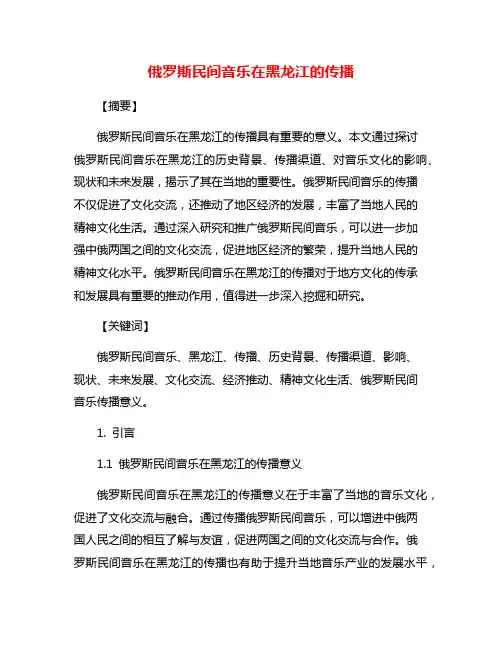 俄罗斯民间音乐在黑龙江的传播

【摘要】

俄罗斯民间音乐在黑龙江的传播具有重要的意义。本文通过探讨俄罗斯民间音乐在黑龙江的历史背景、传播渠道、对音乐文化的影响、现状和未来发展，揭示了其在当地的重要性。俄罗斯民间音乐的传播不仅促进了文化交流，还推动了地区经济的发展，丰富了当地人民的精神文化生活。通过深入研究和推广俄罗斯民间音乐，可以进一步加强中俄两国之间的文化交流，促进地区经济的繁荣，提升当地人民的精神文化水平。俄罗斯民间音乐在黑龙江的传播对于地方文化的传承和发展具有重要的推动作用，值得进一步深入挖掘和研究。

【关键词】

俄罗斯民间音乐、黑龙江、传播、历史背景、传播渠道、影响、现状、未来发展、文化交流、经济推动、精神文化生活、俄罗斯民间音乐传播意义。

1. 引言

1.1 俄罗斯民间音乐在黑龙江的传播意义

俄罗斯民间音乐在黑龙江的传播意义在于丰富了当地的音乐文化，促进了文化交流与融合。通过传播俄罗斯民间音乐，可以增进中俄两国人民之间的相互了解与友谊，促进两国之间的文化交流与合作。俄罗斯民间音乐在黑龙江的传播也有助于提升当地音乐产业的发展水平，